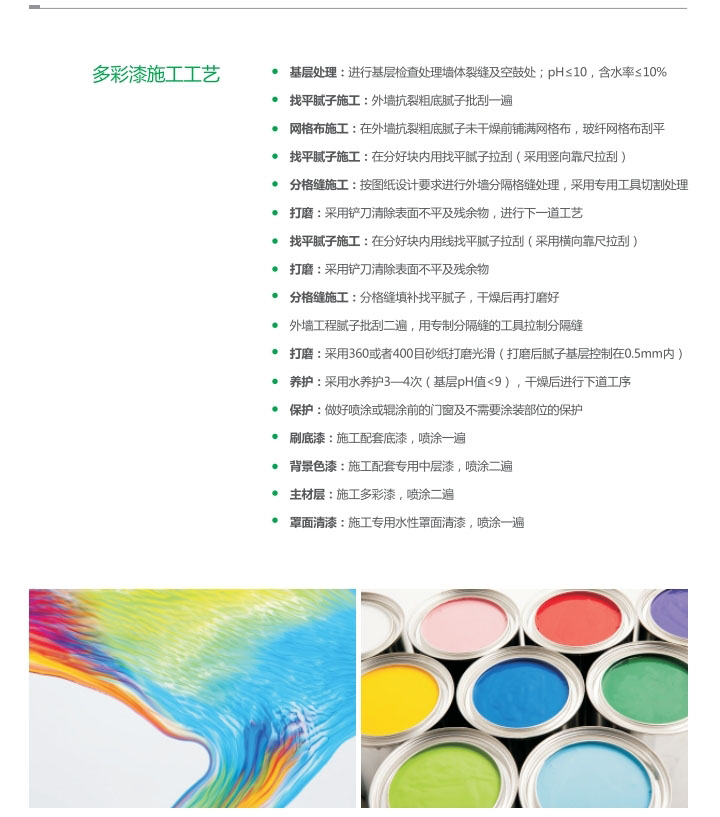 多彩漆施工工艺

• 基层处理：进行基层检查处理墙体裂缝及空鼓处；pH≤10，含水率≤10%
• 找平腻子施工：外墙抗裂粗底腻子批刮一遍
• 网格布施工：在外墙抗裂粗底腻子未干燥前铺满网格布，玻纤网格布刮平
• 找平腻子施工：在分好块内用找平腻子拉刮（采用竖向靠尺拉刮）
• 分格缝施工：按图纸设计要求进行外墙分隔格缝处理，采用专用工具切割处理
• 打磨：采用铲刀清除表面不平及残余物，进行下一道工艺
• 找平腻子施工：在分好块内用线找平腻子拉刮（采用横向靠尺拉刮）
• 打磨：采用铲刀清除表面不平及残余物
• 分格缝施工：分格缝填补找平腻子，干燥后再打磨好
• 外墙工程腻子批刮二遍，用专制分隔缝的工具拉制分隔缝
• 打磨：采用360或者400目砂纸打磨光滑（打磨后腻子基层控制在0.5mm内）
• 养护：采用水养护3—4次（基层pH值<9），干燥后进行下道工序
• 保护：做好喷涂或辊涂前的门窗及不需要涂装部位的保护
• 刷底漆：施工配套底漆，喷涂一遍
• 背景色漆：施工配套专用中层漆，喷涂二遍
• 主材层：施工多彩漆，喷涂二遍
• 罩面清漆：施工专用水性罩面清漆，喷涂一遍